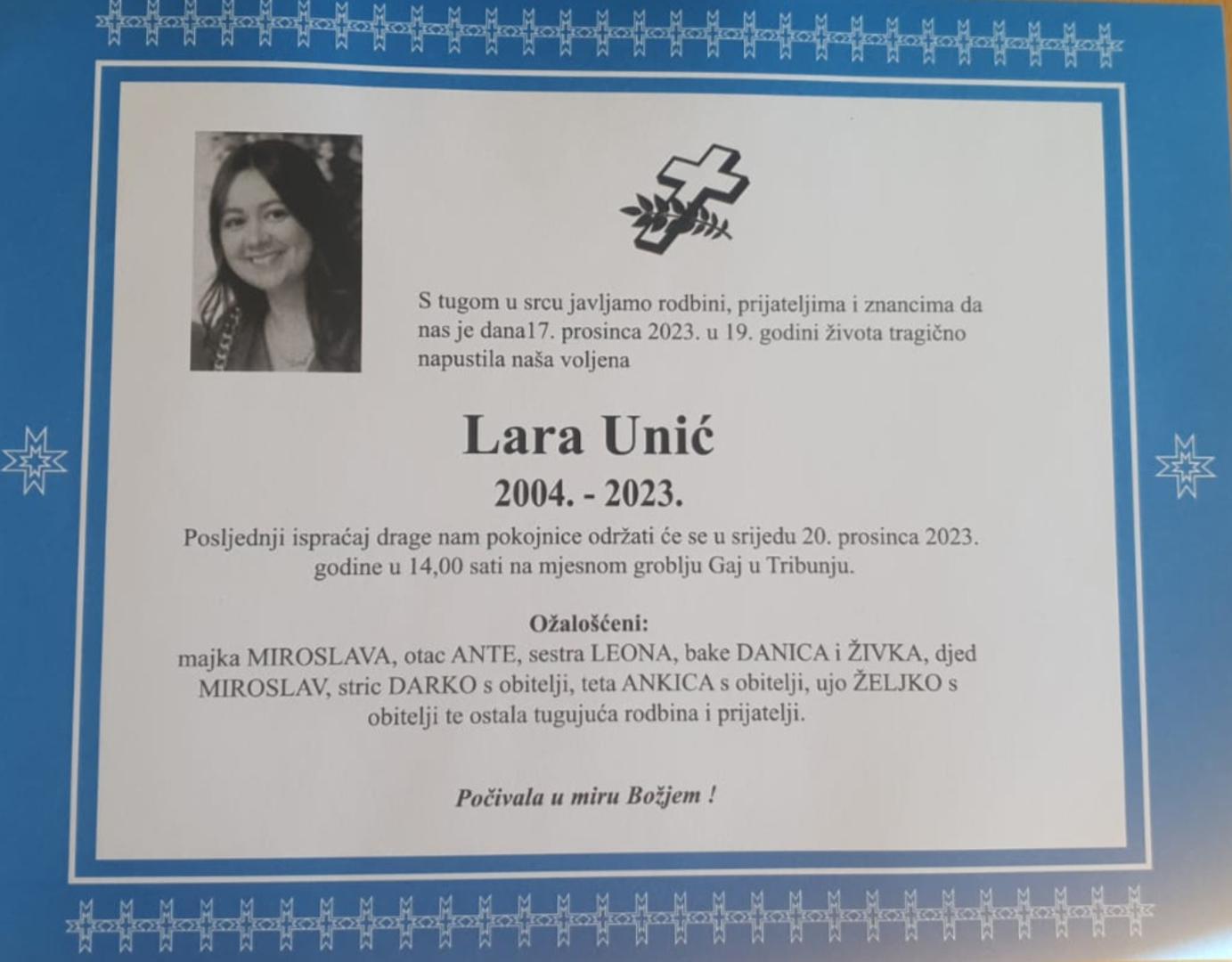 S tugom u srcu javljamo rodbini, prijateljima i znancima da nas je dana17. prosinca 2023. u 19. godini života tragično napustila naša voljena

Lara Unić

2004. - 2023.

Posljednji ispraćaj drage nam pokojnice održati će se u srijedu 20. prosinca 2023. godine u 14,00 sati na mjesnom groblju Gaj u Tribunju.

Ožalošćeni:

majka MIROSLAVA, otac ANTE, sestra LEONA, bake DANICA i ŽIVKA, djed MIROSLAV, stric DARKO s obitelji, teta ANKICA s obitelji, ujo ŽELJKO s obitelji te ostala tugujuća rodbina i prijatelji.

Počivala u miru Božjem !